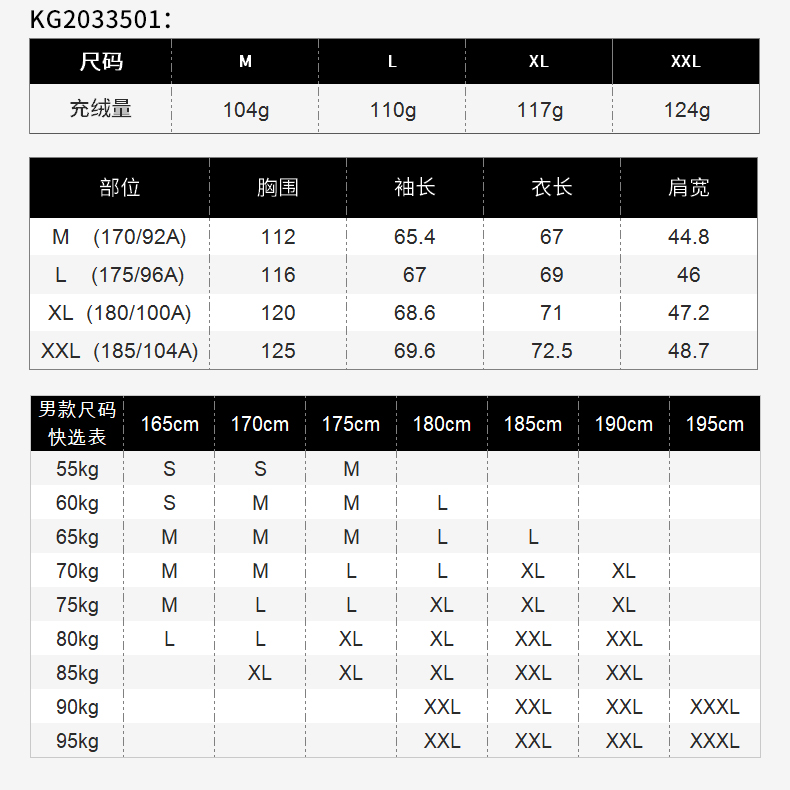 KG2033501：

| 尺码 | M | L | XL | XXL |
|---|---|---|---|---|
| 充绒量 | 104g | 110g | 117g | 124g |

| 部位 | 胸围 | 袖长 | 衣长 | 肩宽 |
|---|---|---|---|---|
| M (170/92A) | 112 | 65.4 | 67 | 44.8 |
| L (175/96A) | 116 | 67 | 69 | 46 |
| XL (180/100A) | 120 | 68.6 | 71 | 47.2 |
| XXL (185/104A) | 125 | 69.6 | 72.5 | 48.7 |

| 男款尺码快选表 | 165cm | 170cm | 175cm | 180cm | 185cm | 190cm | 195cm |
|---|---|---|---|---|---|---|---|
| 55kg | S | S | M | | | | |
| 60kg | S | M | M | L | | | |
| 65kg | M | M | M | L | L | | |
| 70kg | M | M | L | L | XL | XL | |
| 75kg | M | L | L | XL | XL | XL | |
| 80kg | L | L | XL | XL | XXL | XXL | |
| 85kg | | XL | XL | XL | XXL | XXL | |
| 90kg | | | | XXL | XXL | XXL | XXXL |
| 95kg | | | | XXL | XXL | XXL | XXXL |